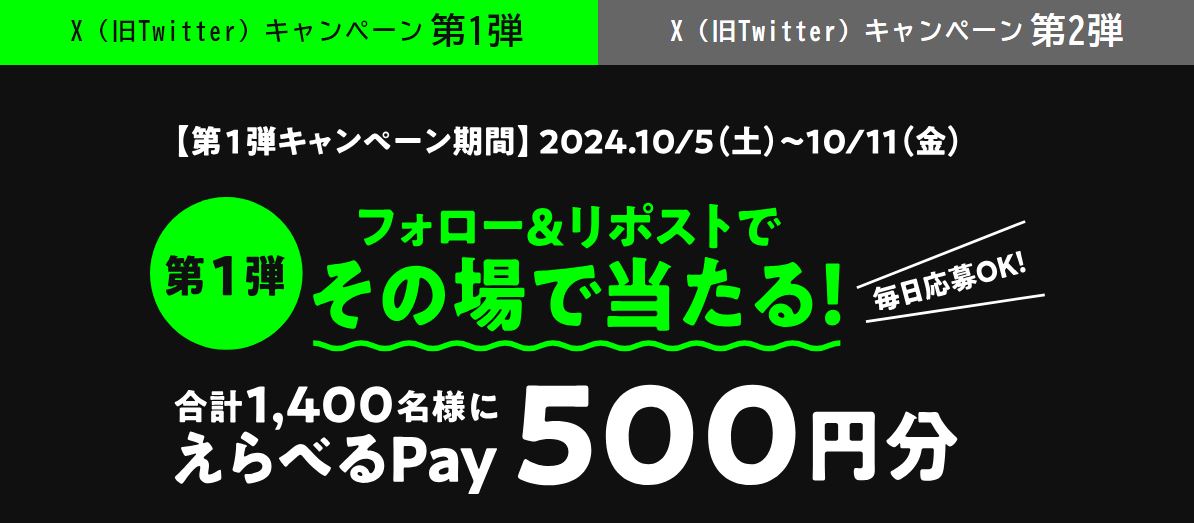 X（旧Twitter）キャンペーン 第1弾

X（旧Twitter）キャンペーン 第2弾

【第１弾キャンペーン期間】2024.10/5（土）～10/11（金）

第１弾

フォロー&リポストで
その場で当たる!

毎日応募OK!

合計1,400名様に
えらべるPay 500円分